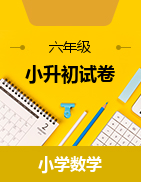 六年级

小升初试卷

2

小学数学